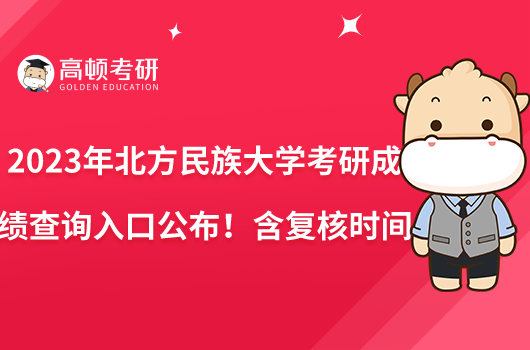 高顿考研
GOLDEN EDUCATION

2023年北方民族大学考研成绩查询入口公布！含复核时间